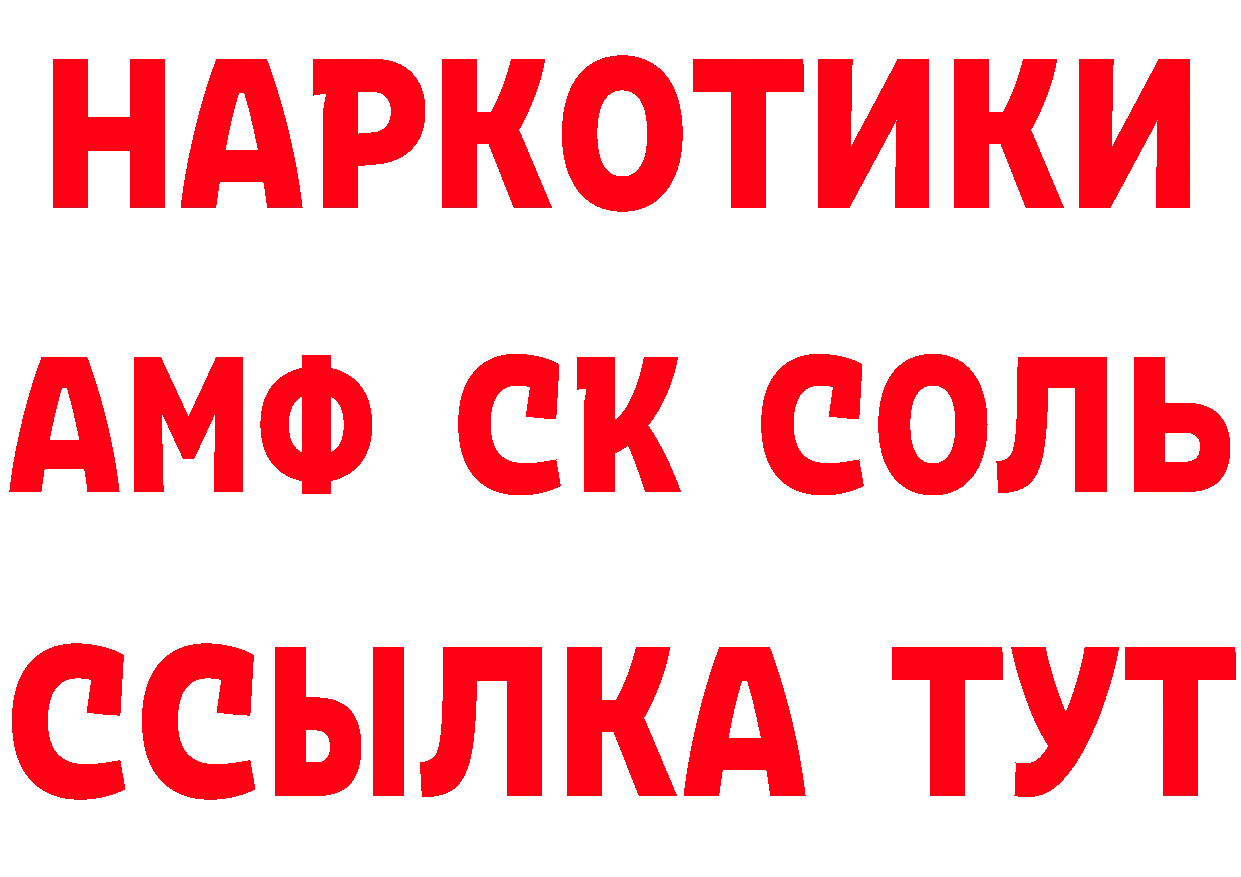 НАРКОТИКИ
АМФ СК СОЛЬ
ССЫЛКА ТУТ